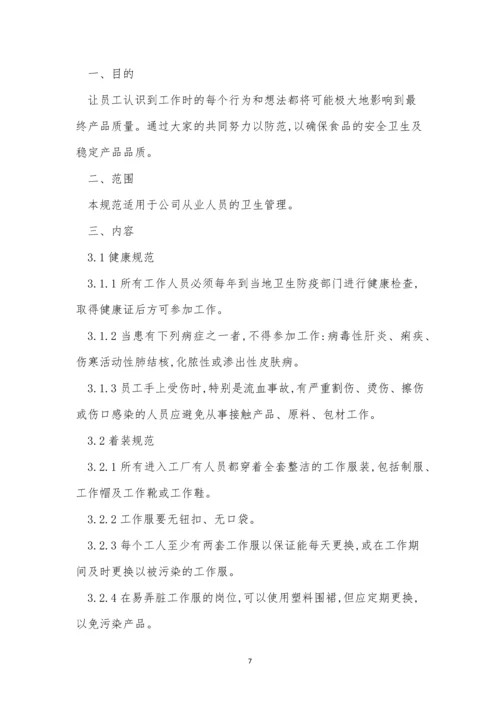 一、目的

让员工认识到工作时的每个行为和想法都将可能极大地影响到最终产品质量。通过大家的共同努力以防范，以确保食品的安全卫生及稳定产品品质。

二、范围

本规范适用于公司从业人员的卫生管理。

三、内容

3.1 健康规范

3.1.1 所有工作人员必须每年到当地卫生防疫部门进行健康检查，取得健康证后方可参加工作。

3.1.2 当患有下列病症之一者，不得参加工作：病毒性肝炎、痢疾、伤寒活动性肺结核，化脓性或渗出性皮肤病。

3.1.3 员工手上受伤时，特别是流血事故，有严重割伤、烫伤、擦伤或伤口感染的人员应避免从事接触产品、原料、包材工作。

3.2 着装规范

3.2.1 所有进入工厂有人员都穿着全套整洁的工作服装，包括制服、工作帽及工作靴或工作鞋。

3.2.2 工作服要无钮扣、无口袋。

3.2.3 每个工人至少有两套工作服以保证能每天更换，或在工作期间及时更换以被污染的工作服。

3.2.4 在易弄脏工作服的岗位，可以使用塑料围裙，但应定期更换，以免污染产品。

7